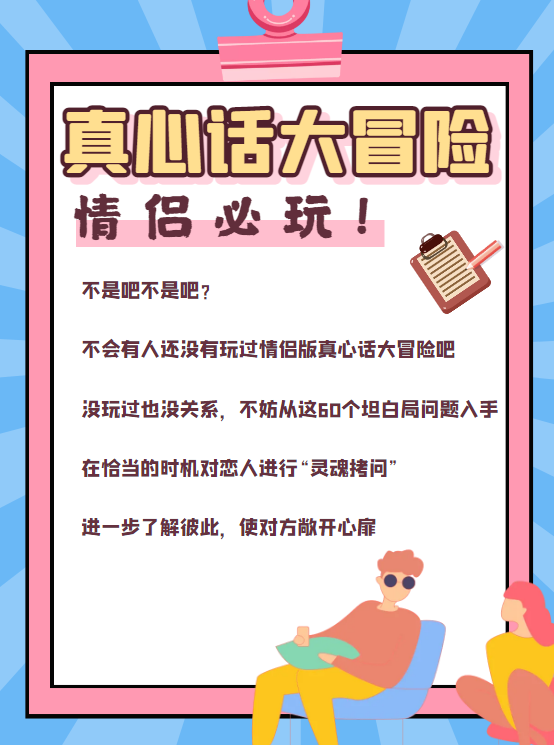 真心话大冒险

情侣必玩！

不是吧不是吧？

不会有人还没有玩过情侣版真心话大冒险吧

没玩过也没关系，不妨从这60个坦白局问题入手

在恰当的时机对恋人进行“灵魂拷问”

进一步了解彼此，使对方敞开心扉